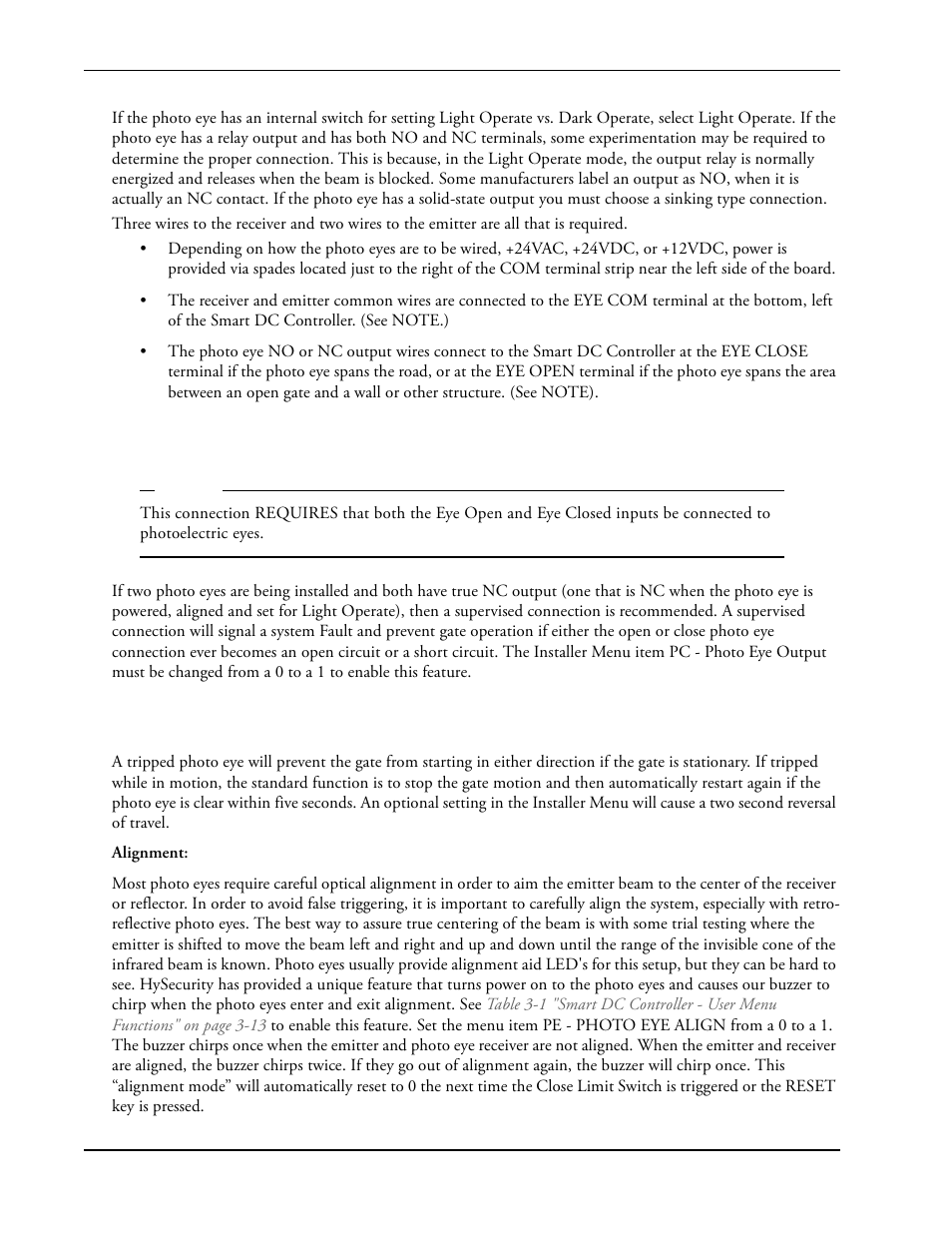 If the photo eye has an internal switch for setting Light Operate vs. Dark Operate, select Light Operate. If the photo eye has a relay output and has both NO and NC terminals, some experimentation may be required to determine the proper connection. This is because, in the Light Operate mode, the output relay is normally energized and releases when the beam is blocked. Some manufacturers label an output as NO, when it is actually an NC contact. If the photo eye has a solid-state output you must choose a sinking type connection.

Three wires to the receiver and two wires to the emitter are all that is required.

• Depending on how the photo eyes are to be wired, +24VAC, +24VDC, or +12VDC, power is provided via spades located just to the right of the COM terminal strip near the left side of the board.

• The receiver and emitter common wires are connected to the EYE COM terminal at the bottom, left of the Smart DC Controller. (See NOTE.)

• The photo eye NO or NC output wires connect to the Smart DC Controller at the EYE CLOSE terminal if the photo eye spans the road, or at the EYE OPEN terminal if the photo eye spans the area between an open gate and a wall or other structure. (See NOTE).

This connection REQUIRES that both the Eye Open and Eye Closed inputs be connected to photoelectric eyes.

If two photo eyes are being installed and both have true NC output (one that is NC when the photo eye is powered, aligned and set for Light Operate), then a supervised connection is recommended. A supervised connection will signal a system Fault and prevent gate operation if either the open or close photo eye connection ever becomes an open circuit or a short circuit. The Installer Menu item PC - Photo Eye Output must be changed from a 0 to a 1 to enable this feature.

A tripped photo eye will prevent the gate from starting in either direction if the gate is stationary. If tripped while in motion, the standard function is to stop the gate motion and then automatically restart again if the photo eye is clear within five seconds. An optional setting in the Installer Menu will cause a two second reversal of travel.

Alignment:

Most photo eyes require careful optical alignment in order to aim the emitter beam to the center of the receiver or reflector. In order to avoid false triggering, it is important to carefully align the system, especially with retro-reflective photo eyes. The best way to assure true centering of the beam is with some trial testing where the emitter is shifted to move the beam left and right and up and down until the range of the invisible cone of the infrared beam is known. Photo eyes usually provide alignment aid LED's for this setup, but they can be hard to see. HySecurity has provided a unique feature that turns power on to the photo eyes and causes our buzzer to chirp when the photo eyes enter and exit alignment. See Table 3-1 "Smart DC Controller - User Menu Functions" on page 3-13 to enable this feature. Set the menu item PE - PHOTO EYE ALIGN from a 0 to a 1. The buzzer chirps once when the emitter and photo eye receiver are not aligned. When the emitter and receiver are aligned, the buzzer chirps twice. If they go out of alignment again, the buzzer will chirp once. This “alignment mode” will automatically reset to 0 the next time the Close Limit Switch is triggered or the RESET key is pressed.